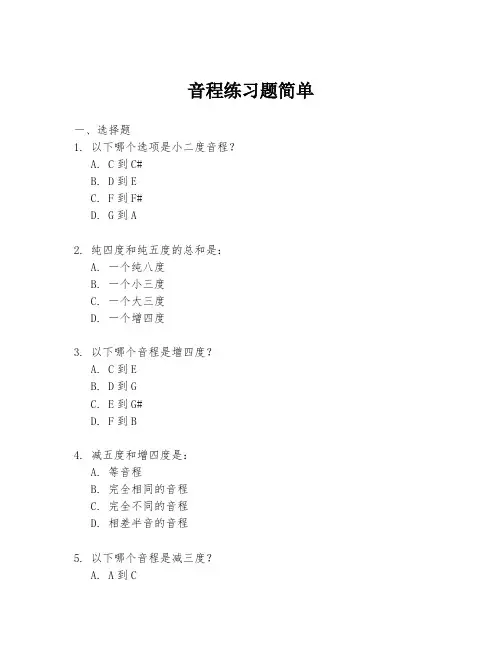 音程练习题简单

一、选择题

1. 以下哪个选项是小二度音程?

A. C 到 C#

B. D 到 E

C. F 到 F#

D. G 到 A

2. 纯四度和纯五度的总和是:

A. 一个纯八度

B. 一个小三度

C. 一个大三度

D. 一个增四度

3. 以下哪个音程是增四度?

A. C 到 E

B. D 到 G

C. E 到 G#

D. F 到 B

4. 减五度和增四度是:

A. 等音程

B. 完全相同的音程

C. 完全不同的音程

D. 相差半音的音程

5. 以下哪个音程是减三度?

A. A 到 C